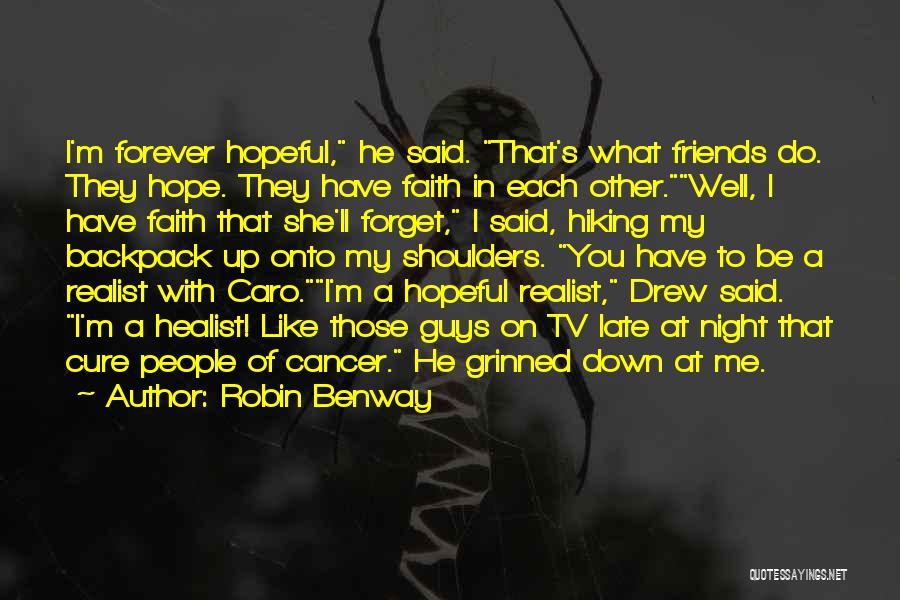 I'm forever hopeful," he said. "That's what friends do. They hope. They have faith in each other.""Well, I have faith that she'll forget," I said, hiking my backpack up onto my shoulders. "You have to be a realist with Caro.""I'm a hopeful realist," Drew said. "I'm a healist! Like those guys on TV late at night that cure people of cancer." He grinned down at me.

~ Author: Robin Benway

QUOTESSAYINGS.NET